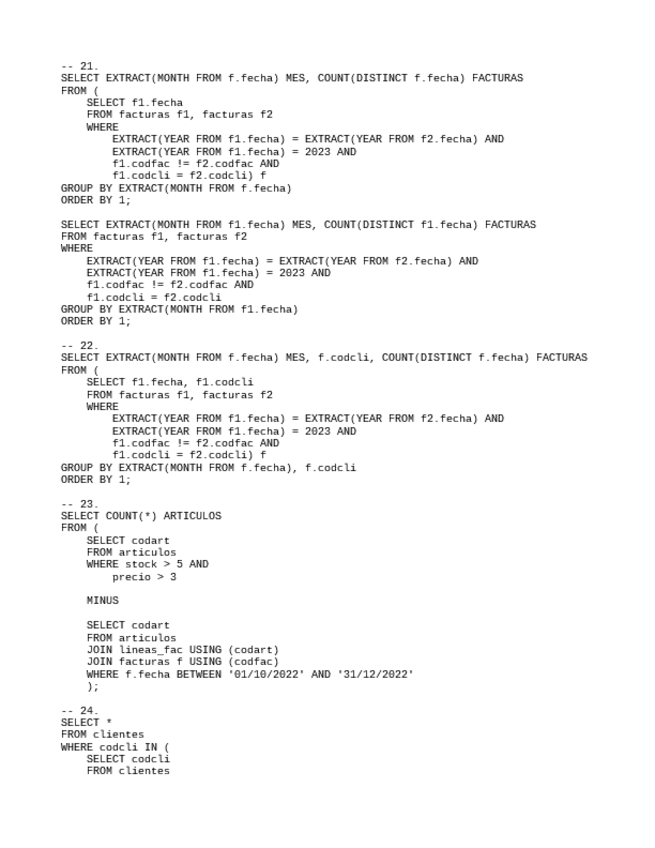 -- 21.
SELECT EXTRACT(MONTH FROM f.fecha) MES, COUNT(DISTINCT f.fecha) FACTURAS
FROM (
    SELECT f1.fecha
    FROM facturas f1, facturas f2
    WHERE
        EXTRACT(YEAR FROM f1.fecha) = EXTRACT(YEAR FROM f2.fecha) AND
        EXTRACT(YEAR FROM f1.fecha) = 2023 AND
        f1.codfac != f2.codfac AND
        f1.codcli = f2.codcli) f
GROUP BY EXTRACT(MONTH FROM f.fecha)
ORDER BY 1;

SELECT EXTRACT(MONTH FROM f1.fecha) MES, COUNT(DISTINCT f1.fecha) FACTURAS
FROM facturas f1, facturas f2
WHERE
    EXTRACT(YEAR FROM f1.fecha) = EXTRACT(YEAR FROM f2.fecha) AND
    EXTRACT(YEAR FROM f1.fecha) = 2023 AND
    f1.codfac != f2.codfac AND
    f1.codcli = f2.codcli
GROUP BY EXTRACT(MONTH FROM f1.fecha)
ORDER BY 1;

-- 22.
SELECT EXTRACT(MONTH FROM f.fecha) MES, f.codcli, COUNT(DISTINCT f.fecha) FACTURAS
FROM (
    SELECT f1.fecha, f1.codcli
    FROM facturas f1, facturas f2
    WHERE
        EXTRACT(YEAR FROM f1.fecha) = EXTRACT(YEAR FROM f2.fecha) AND
        EXTRACT(YEAR FROM f1.fecha) = 2023 AND
        f1.codfac != f2.codfac AND
        f1.codcli = f2.codcli) f
GROUP BY EXTRACT(MONTH FROM f.fecha), f.codcli
ORDER BY 1;

-- 23.
SELECT COUNT(*) ARTICULOS
FROM (
    SELECT codart
    FROM articulos
    WHERE stock > 5 AND
        precio > 3

    MINUS

    SELECT codart
    FROM articulos
    JOIN lineas_fac USING (codart)
    JOIN facturas f USING (codfac)
    WHERE f.fecha BETWEEN '01/10/2022' AND '31/12/2022'
    );

-- 24.
SELECT *
FROM clientes
WHERE codcli IN (
    SELECT codcli
    FROM clientes